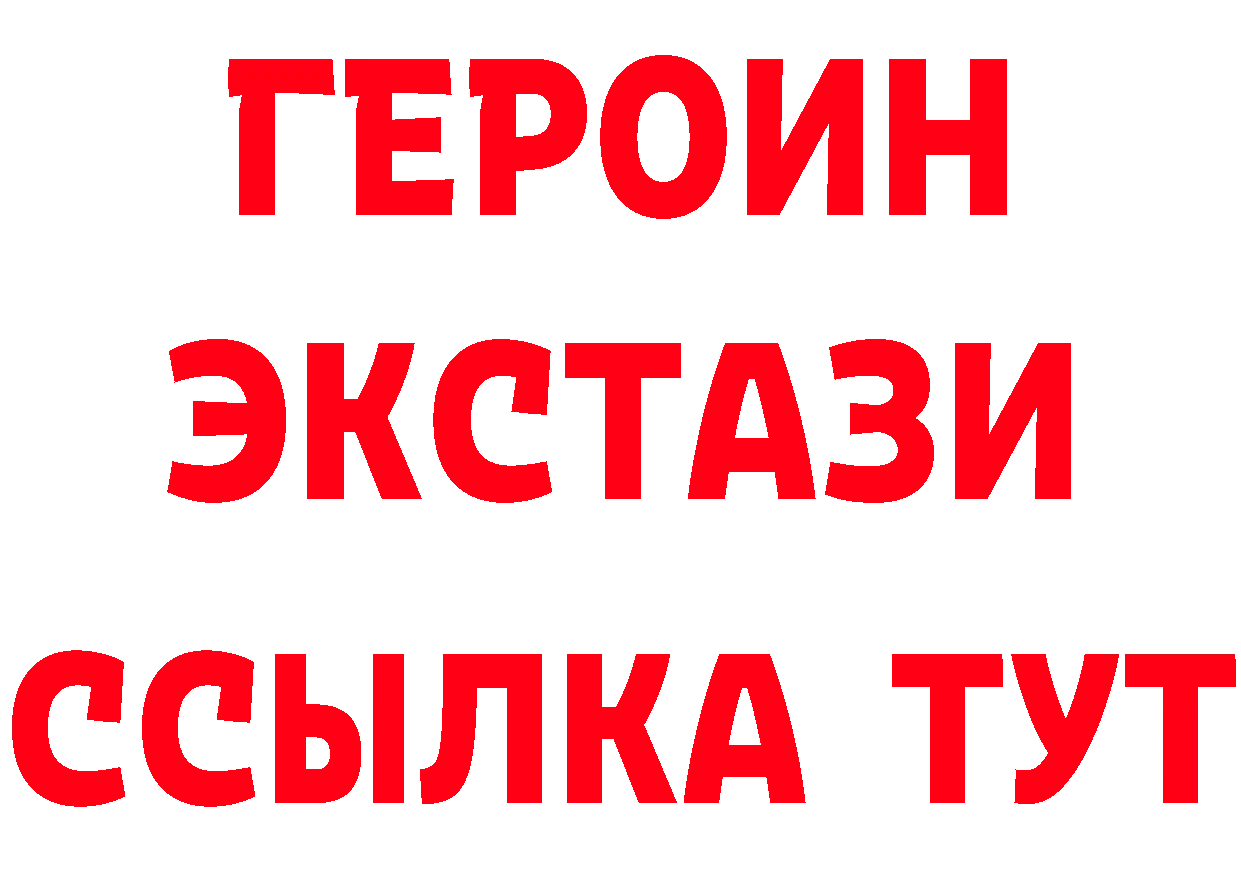 ГЕРОИН
ЭКСТАЗИ
ССЫЛКА ТУТ